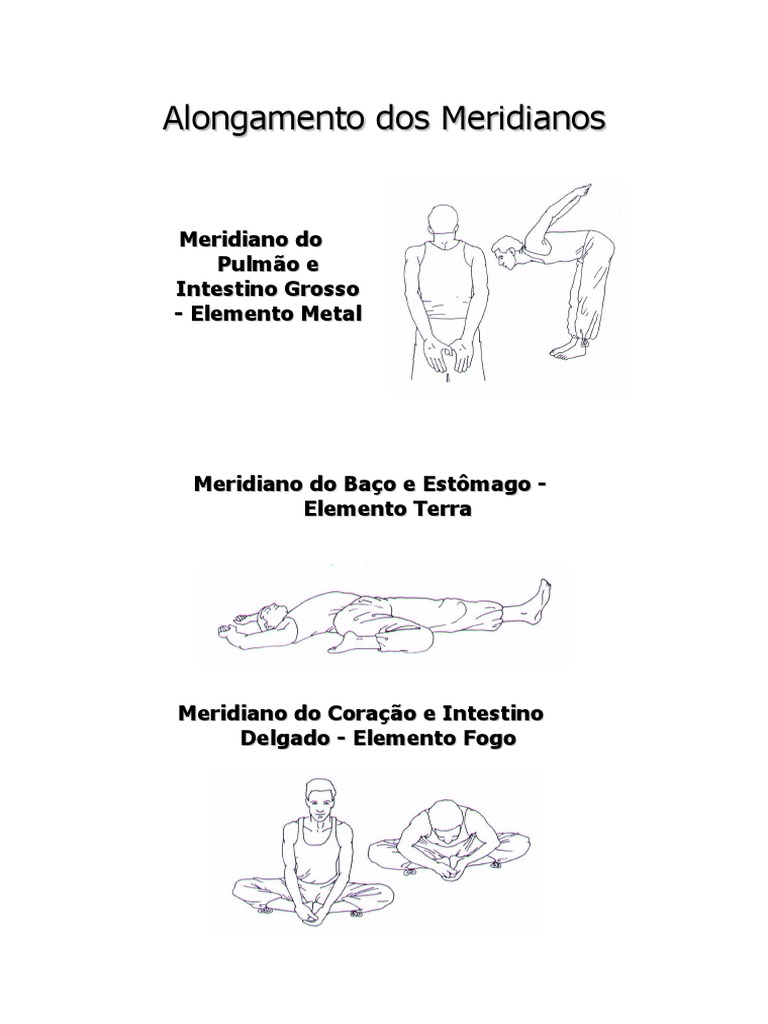 Alongamento dos Meridianos

Meridiano do Pulmão e Intestino Grosso - Elemento Metal

Meridiano do Baço e Estômago - Elemento Terra

Meridiano do Coração e Intestino Delgado - Elemento Fogo